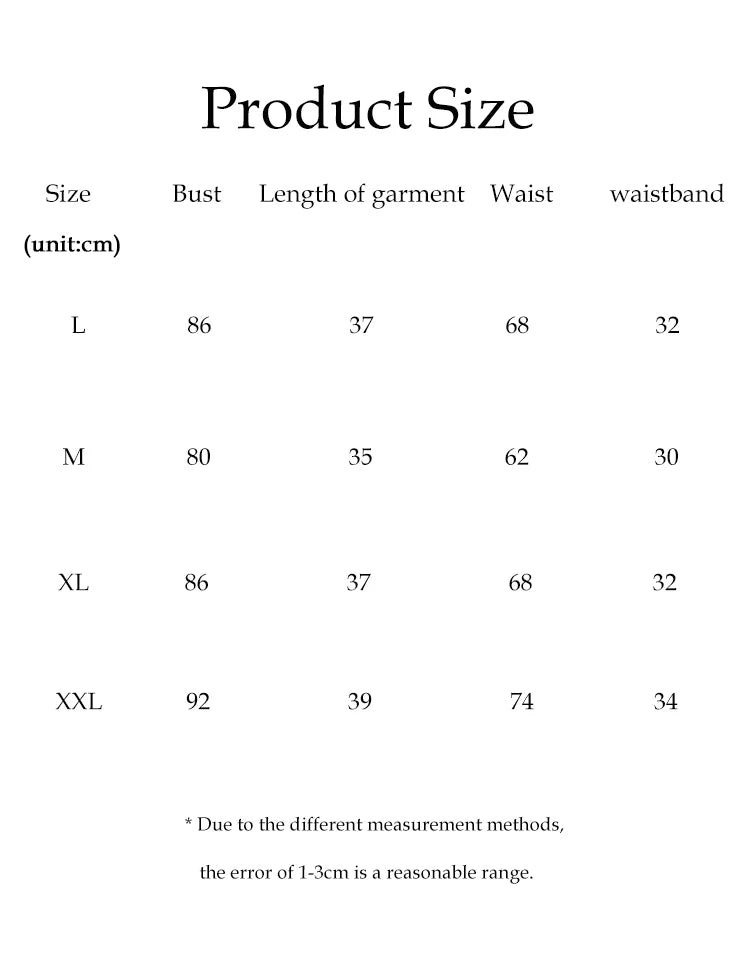 Product Size

| Size (unit:cm) | Bust | Length of garment | Waist | waistband |
|---|---|---|---|---|
| L | 86 | 37 | 68 | 32 |
| M | 80 | 35 | 62 | 30 |
| XL | 86 | 37 | 68 | 32 |
| XXL | 92 | 39 | 74 | 34 |

* Due to the different measurement methods,

the error of 1-3cm is a reasonable range.